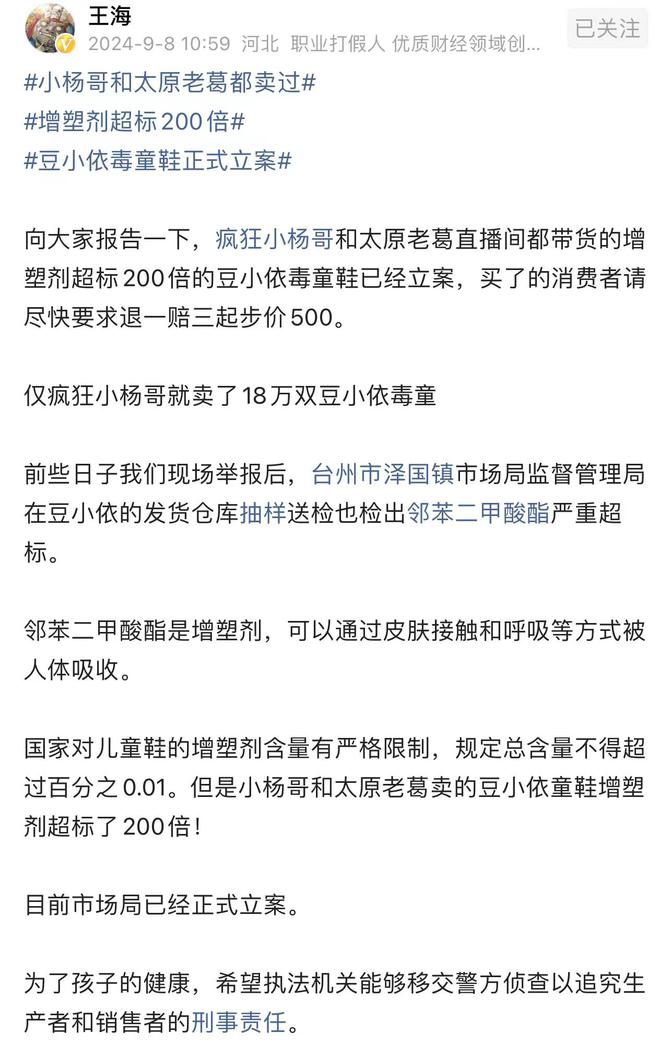 王海
2024-9-8 10:59 河北 职业打假人 优质财经领域创...
已关注

#小杨哥和太原老葛都卖过#
#增塑剂超标200倍#
#豆小依毒童鞋正式立案#

向大家报告一下，疯狂小杨哥和太原老葛直播间都带货的增塑剂超标200倍的豆小依毒童鞋已经立案，买了的消费者请尽快要求退一赔三起步价500。

仅疯狂小杨哥就卖了18万双豆小依毒童

前些日子我们现场举报后，台州市泽国镇市场局监督管理局在豆小依的发货仓库抽样送检也检出邻苯二甲酸酯严重超标。

邻苯二甲酸酯是增塑剂，可以通过皮肤接触和呼吸等方式被人体吸收。

国家对儿童鞋的增塑剂含量有严格限制，规定总含量不得超过百分之0.01。但是小杨哥和太原老葛卖的豆小依童鞋增塑剂超标了200倍！

目前市场局已经正式立案。

为了孩子的健康，希望执法机关能够移交警方侦查以追究生产者和销售者的刑事责任。